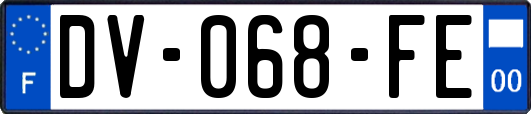 F
DV-068-FE
00